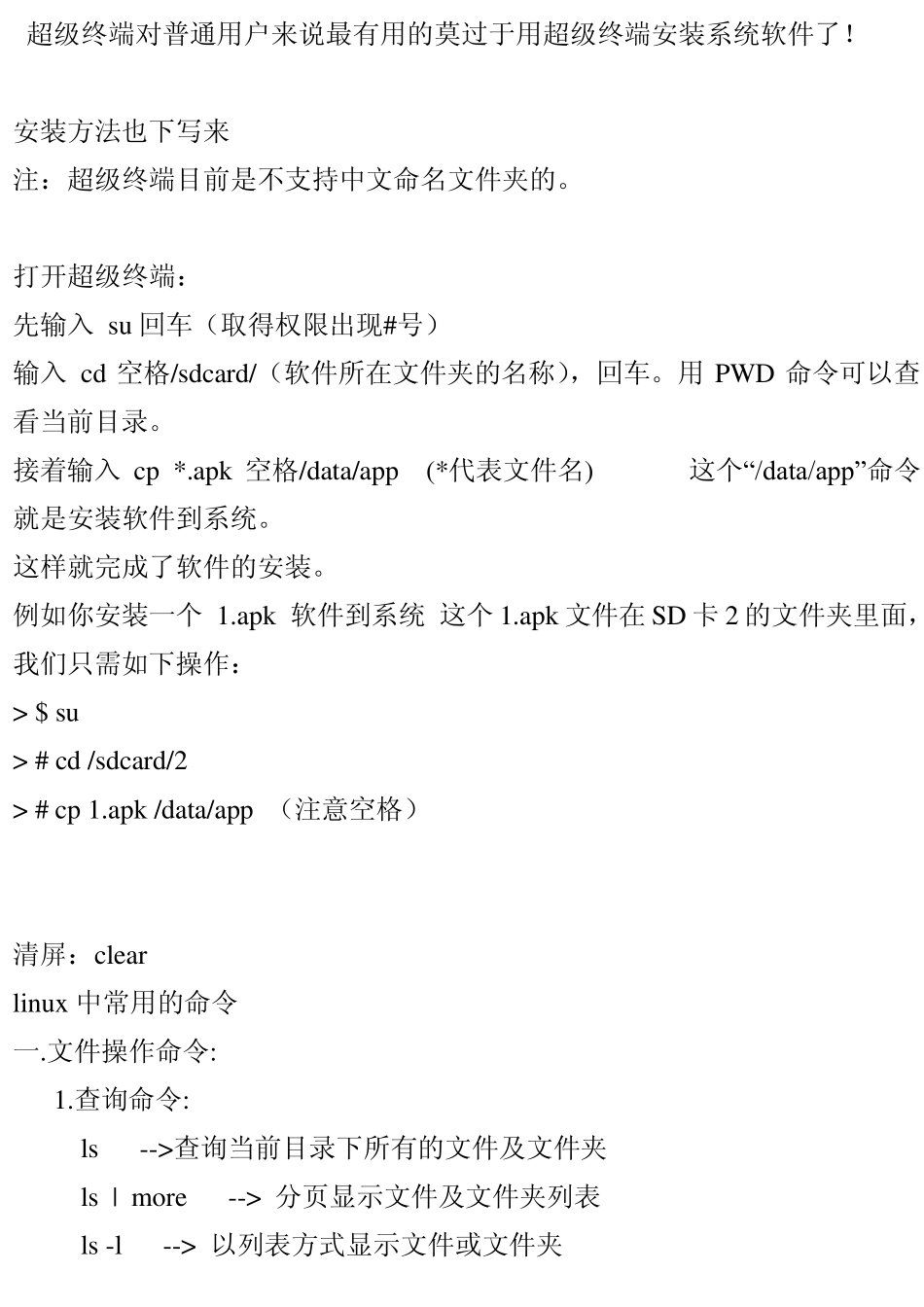 超级终端对普通用户来说最有用的莫过于用超级终端安装系统软件了！

安装方法也下写来
注：超级终端目前是不支持中文命名文件夹的。

打开超级终端：
先输入 su 回车（取得权限出现#号）
输入 cd 空格/sdcard/（软件所在文件夹的名称），回车。用 PWD 命令可以查看当前目录。
接着输入 cp *.apk 空格/data/app (*代表文件名) 这个“/data/app”命令就是安装软件到系统。
这样就完成了软件的安装。
例如你安装一个 1.apk 软件到系统 这个 1.apk 文件在 SD 卡 2 的文件夹里面，我们只需如下操作：
> $ su
> # cd /sdcard/2
> # cp 1.apk /data/app （注意空格）

清屏：clear
linux 中常用的命令
一.文件操作命令:
1.查询命令:
ls -->查询当前目录下所有的文件及文件夹
ls | more --> 分页显示文件及文件夹列表
ls -l --> 以列表方式显示文件或文件夹